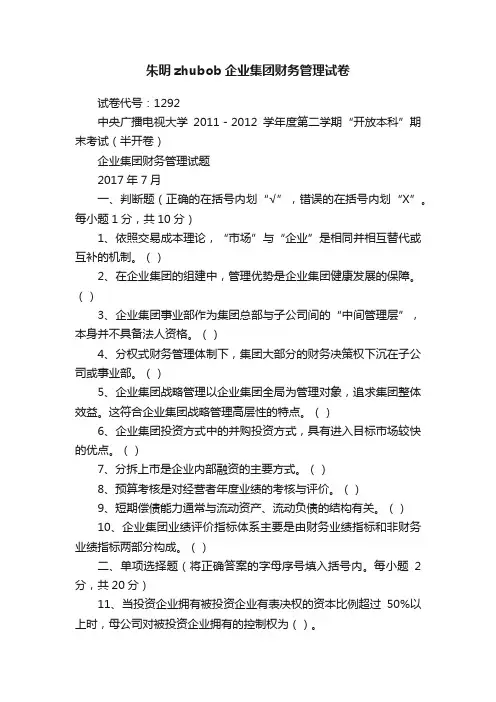 朱明 zhubob 企业集团财务管理试卷

试卷代号：1292

中央广播电视大学 2011 - 2012 学年度第二学期“开放本科”期末考试（半开卷）

企业集团财务管理试题

2017 年 7 月

一、判断题（正确的在括号内划“√”，错误的在括号内划“X”。每小题 1 分，共 10 分）

1、依照交易成本理论，“市场”与“企业”是相同并相互替代或互补的机制。（ ）

2、在企业集团的组建中，管理优势是企业集团健康发展的保障。（ ）

3、企业集团事业部作为集团总部与子公司间的“中间管理层”，本身并不具备法人资格。（ ）

4、分权式财务管理体制下，集团大部分的财务决策权下沉在子公司或事业部。（ ）

5、企业集团战略管理以企业集团全局为管理对象，追求集团整体效益。这符合企业集团战略管理高层性的特点。（ ）

6、企业集团投资方式中的并购投资方式，具有进入目标市场较快的优点。（ ）

7、分拆上市是企业内部融资的主要方式。（ ）

8、预算考核是对经营者年度业绩的考核与评价。（ ）

9、短期偿债能力通常与流动资产、流动负债的结构有关。（ ）

10、企业集团业绩评价指标体系主要是由财务业绩指标和非财务业绩指标两部分构成。（ ）

二、单项选择题（将正确答案的字母序号填入括号内。每小题 2 分，共 20 分）

11、当投资企业拥有被投资企业有表决权的资本比例超过 50%以上时，母公司对被投资企业拥有的控制权为（ ）。